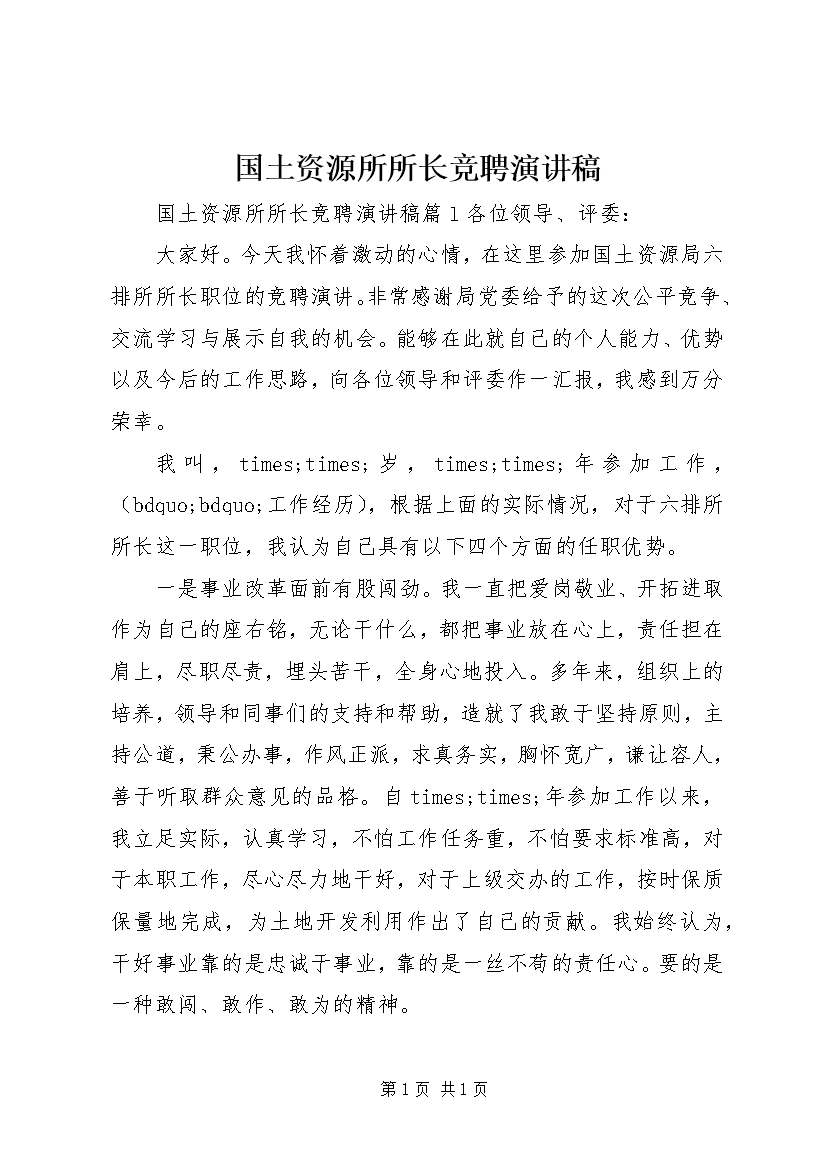 国土资源所所长竞聘演讲稿

国土资源所所长竞聘演讲稿篇1各位领导、评委：

大家好。今天我怀着激动的心情，在这里参加国土资源局六排所所长职位的竞聘演讲。非常感谢局党委给予的这次公平竞争、交流学习与展示自我的机会。能够在此就自己的个人能力、优势以及今后的工作思路，向各位领导和评委作一汇报，我感到万分荣幸。

我叫，times;times;岁，times;times;年参加工作，（bdquo;bdquo;工作经历），根据上面的实际情况，对于六排所所长这一职位，我认为自己具有以下四个方面的任职优势。

一是事业改革面前有股闯劲。我一直把爱岗敬业、开拓进取作为自己的座右铭，无论干什么，都把事业放在心上，责任担在肩上，尽职尽责，埋头苦干，全身心地投入。多年来，组织上的培养，领导和同事们的支持和帮助，造就了我敢于坚持原则，主持公道，秉公办事，作风正派，求真务实，胸怀宽广，谦让容人，善于听取群众意见的品格。自times;times;年参加工作以来，我立足实际，认真学习，不怕工作任务重，不怕要求标准高，对于本职工作，尽心尽力地干好，对于上级交办的工作，按时保质保量地完成，为土地开发利用作出了自己的贡献。我始终认为，干好事业靠的是忠诚于事业，靠的是一丝不苟的责任心。要的是一种敢闯、敢作、敢为的精神。

第1页 共1页